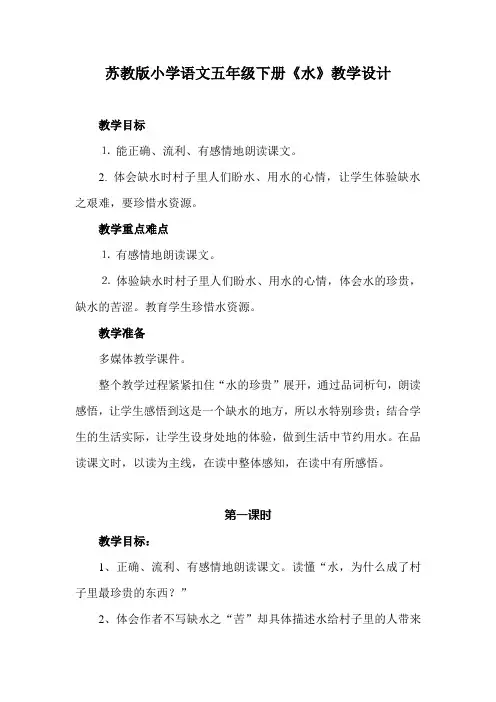 苏教版小学语文五年级下册《水》教学设计

教学目标

1. 能正确、流利、有感情地朗读课文。

2. 体会缺水时村子里人们盼水、用水的心情，让学生体验缺水之艰难，要珍惜水资源。

教学重点难点

1. 有感情地朗读课文。

2. 体验缺水时村子里人们盼水、用水的心情，体会水的珍贵，缺水的苦涩。教育学生珍惜水资源。

教学准备

多媒体教学课件。

整个教学过程紧紧扣住“水的珍贵”展开，通过品词析句，朗读感悟，让学生感悟到这是一个缺水的地方，所以水特别珍贵；结合学生的生活实际，让学生设身处地的体验，做到生活中节约用水。在品读课文时，以读为主线，在读中整体感知，在读中有所感悟。

第一课时

教学目标：

1、正确、流利、有感情地朗读课文。读懂“水，为什么成了村子里最珍贵的东西？”

2、体会作者不写缺水之“苦”却具体描述水给村子里的人带来